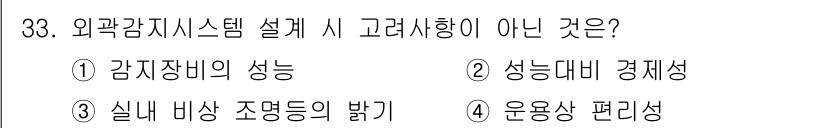 33. 외곽감지시스템 설계 시 고려사항이 아닌 것은?
① 감지장비의 성능
② 성능대비 경제성
③ 실내 비상 조명등의 밝기
④ 운용상 편리성